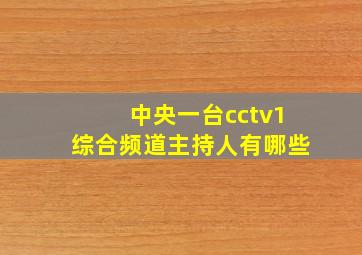 中央一台cctv1
综合频道主持人有哪些